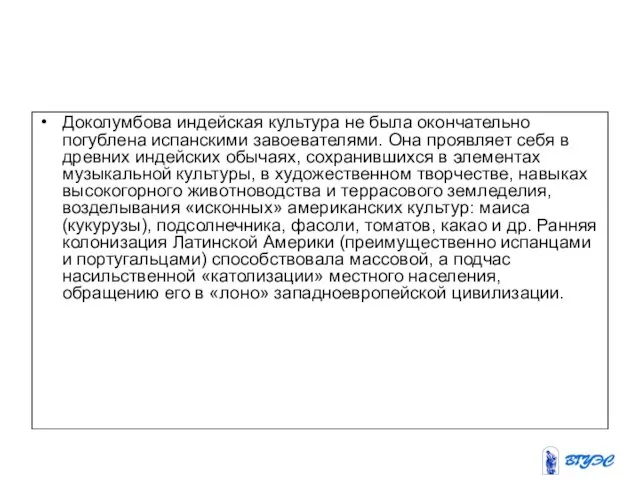 • Доколумбова индейская культура не была окончательно погублена испанскими завоевателями. Она проявляет себя в древних индейских обычаях, сохранившихся в элементах музыкальной культуры, в художественном творчестве, навыках высокогорного животноводства и террасового земледелия, возделывания «исконных» американских культур: маиса (кукурузы), подсолнечника, фасоли, томатов, какао и др. Ранняя колонизация Латинской Америки (преимущественно испанцами и португальцами) способствовала массовой, а подчас насильственной «католизации» местного населения, обращению его в «лоно» западноевропейской цивилизации.

ВГУЭС